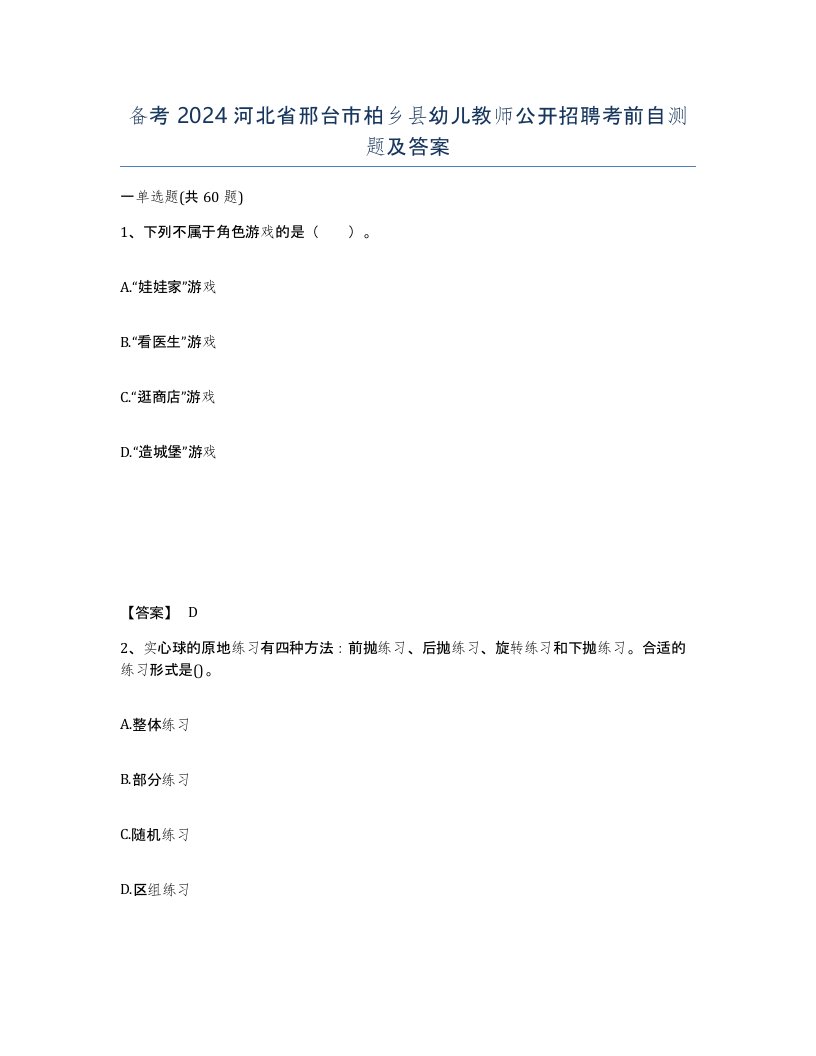 备考 2024 河北省邢台市柏乡县幼儿教师公开招聘考前自测题及答案

一单选题(共 60 题)

1、下列不属于角色游戏的是（ ）。

A.“娃娃家”游戏

B.“看医生”游戏

C.“逛商店”游戏

D.“造城堡”游戏

【答案】 D

2、实心球的原地练习有四种方法：前抛练习、后抛练习、旋转练习和下抛练习。合适的练习形式是()。

A.整体练习

B.部分练习

C.随机练习

D.区组练习